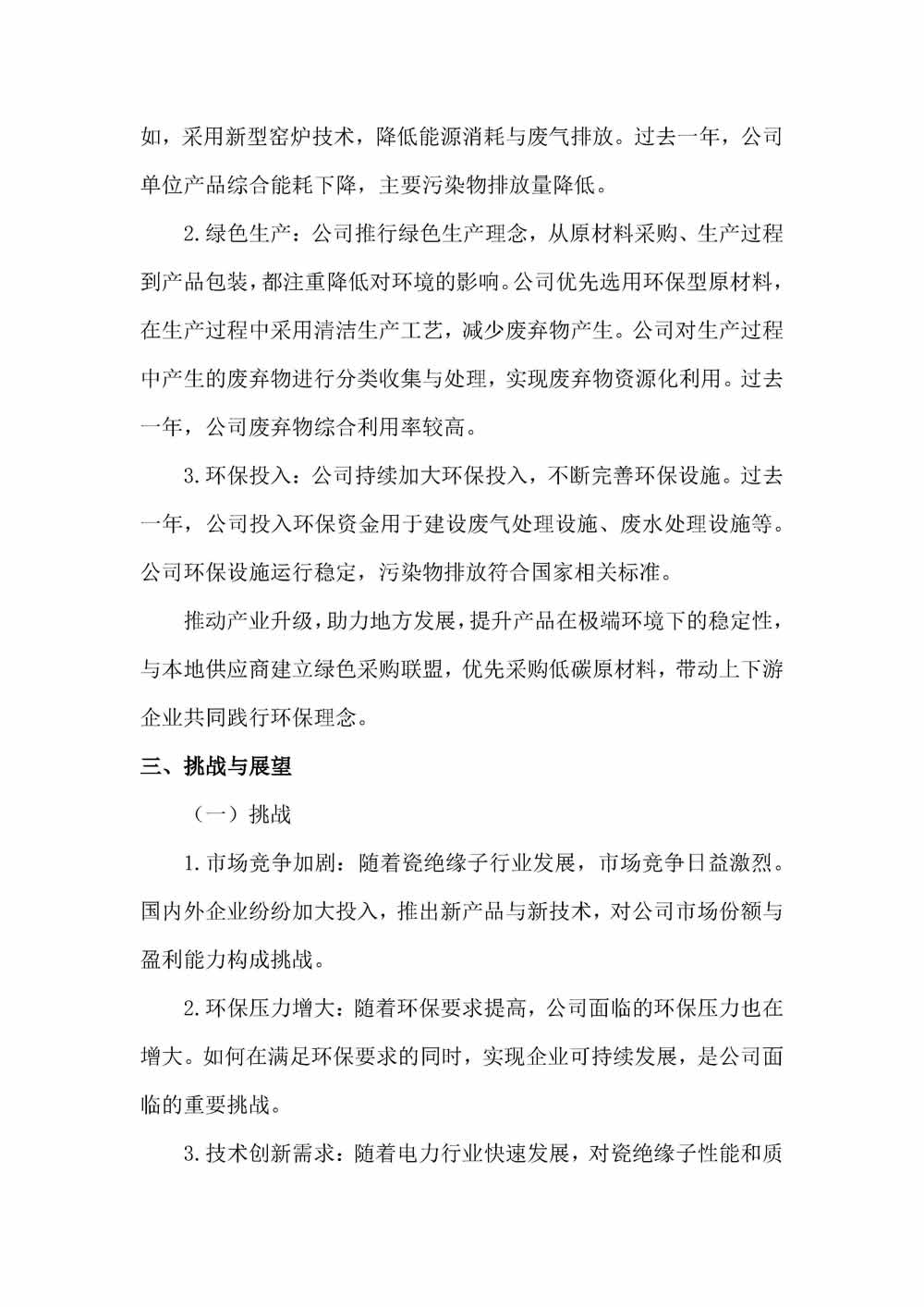 如，采用新型窑炉技术，降低能源消耗与废气排放。过去一年，公司单位产品综合能耗下降，主要污染物排放量降低。

2.绿色生产：公司推行绿色生产理念，从原材料采购、生产过程到产品包装，都注重降低对环境的影响。公司优先选用环保型原材料，在生产过程中采用清洁生产工艺，减少废弃物产生。公司对生产过程中产生的废弃物进行分类收集与处理，实现废弃物资源化利用。过去一年，公司废弃物综合利用率较高。

3.环保投入：公司持续加大环保投入，不断完善环保设施。过去一年，公司投入环保资金用于建设废气处理设施、废水处理设施等。公司环保设施运行稳定，污染物排放符合国家相关标准。

推动产业升级，助力地方发展，提升产品在极端环境下的稳定性，与本地供应商建立绿色采购联盟，优先采购低碳原材料，带动上下游企业共同践行环保理念。

三、挑战与展望

（一）挑战

1.市场竞争加剧：随着瓷绝缘子行业发展，市场竞争日益激烈。国内外企业纷纷加大投入，推出新产品与新技术，对公司市场份额与盈利能力构成挑战。

2.环保压力增大：随着环保要求提高，公司面临的环保压力也在增大。如何在满足环保要求的同时，实现企业可持续发展，是公司面临的重要挑战。

3.技术创新需求：随着电力行业快速发展，对瓷绝缘子性能和质